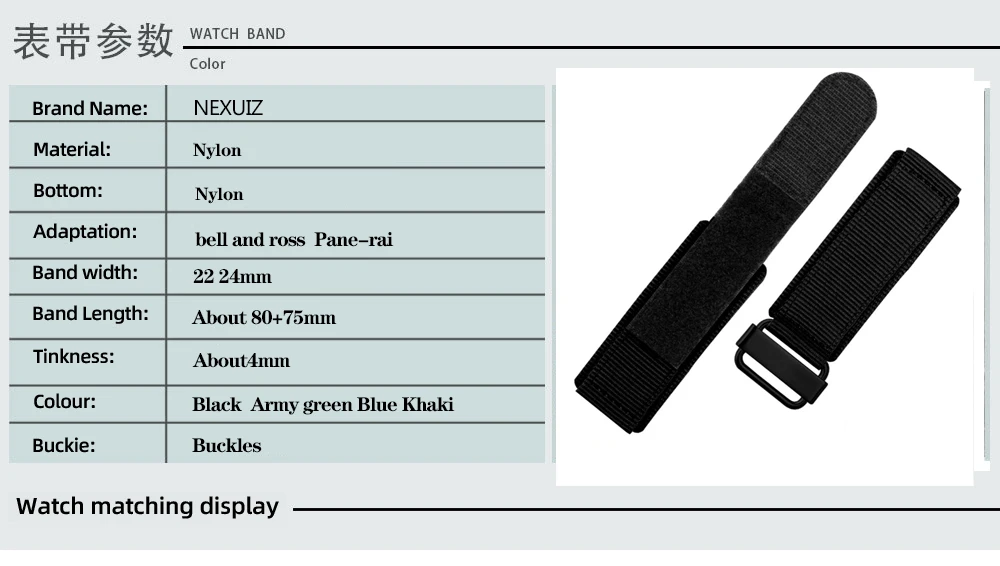 表带参数 WATCH BAND

Color

| Brand Name: | NEXUIZ |
|---|---|
| Material: | Nylon |
| Bottom: | Nylon |
| Adaptation: | bell and ross Pane-rai |
| Band width: | 22 24mm |
| Band Length: | About 80+75mm |
| Tinkness: | About4mm |
| Colour: | Black Army green Blue Khaki |
| Buckie: | Buckles |

Watch matching display